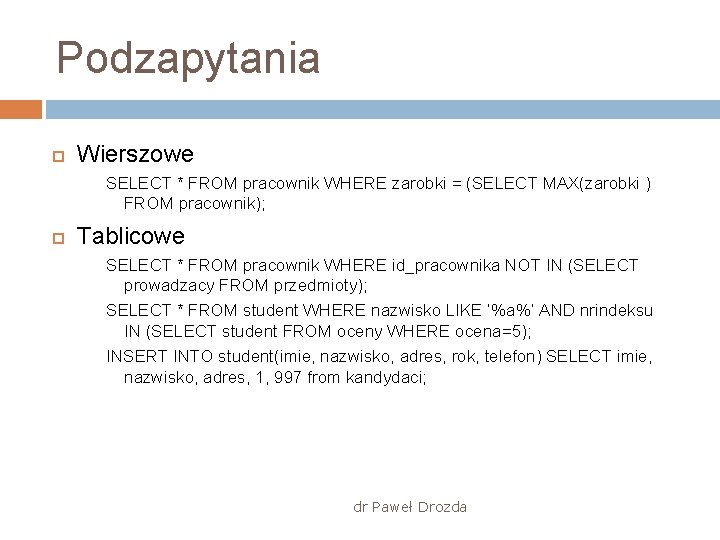 Podzapytania

Wierszowe

SELECT * FROM pracownik WHERE zarobki = (SELECT MAX(zarobki ) FROM pracownik);

Tablicowe

SELECT * FROM pracownik WHERE id_pracownika NOT IN (SELECT prowadzacy FROM przedmioty);

SELECT * FROM student WHERE nazwisko LIKE '%a%' AND nrindeksu IN (SELECT student FROM oceny WHERE ocena=5);

INSERT INTO student(imie, nazwisko, adres, rok, telefon) SELECT imie, nazwisko, adres, 1, 997 from kandydaci;

dr Paweł Drozda